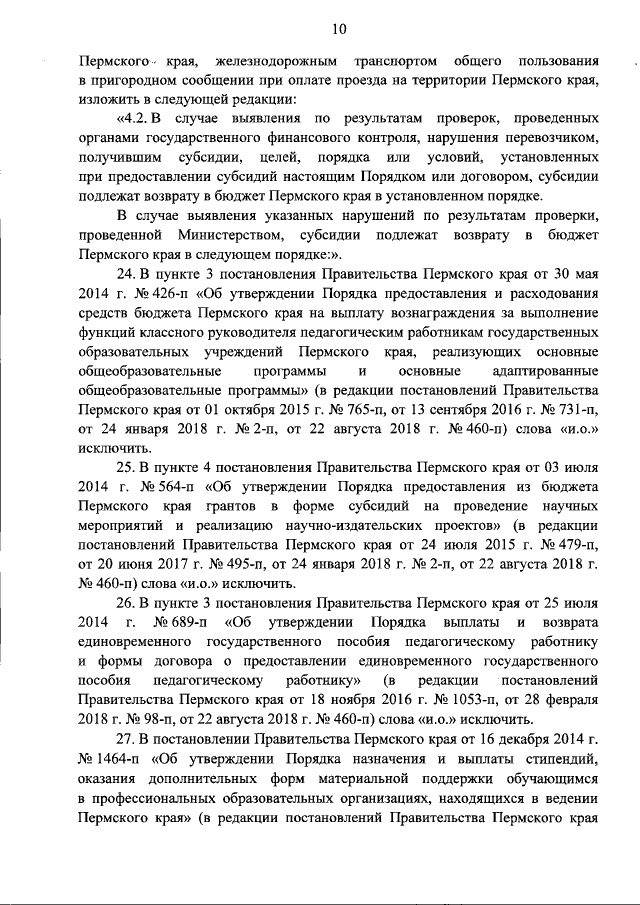 10

Пермского края, железнодорожным транспортом общего пользования в пригородном сообщении при оплате проезда на территории Пермского края, изложить в следующей редакции:

«4.2. В случае выявления по результатам проверок, проведенных органами государственного финансового контроля, нарушения перевозчиком, получившим субсидии, целей, порядка или условий, установленных при предоставлении субсидий настоящим Порядком или договором, субсидии подлежат возврату в бюджет Пермского края в установленном порядке.

В случае выявления указанных нарушений по результатам проверки, проведенной Министерством, субсидии подлежат возврату в бюджет Пермского края в следующем порядке:».

24. В пункте 3 постановления Правительства Пермского края от 30 мая 2014 г. № 426-п «Об утверждении Порядка предоставления и расходования средств бюджета Пермского края на выплату вознаграждения за выполнение функций классного руководителя педагогическим работникам государственных образовательных учреждений Пермского края, реализующих основные общеобразовательные программы и основные адаптированные общеобразовательные программы» (в редакции постановлений Правительства Пермского края от 01 октября 2015 г. № 765-п, от 13 сентября 2016 г. № 731-п, от 24 января 2018 г. № 2-п, от 22 августа 2018 г. № 460-п) слова «и.о.» исключить.

25. В пункте 4 постановления Правительства Пермского края от 03 июля 2014 г. № 564-п «Об утверждении Порядка предоставления из бюджета Пермского края грантов в форме субсидий на проведение научных мероприятий и реализацию научно-издательских проектов» (в редакции постановлений Правительства Пермского края от 24 июля 2015 г. № 479-п, от 20 июня 2017 г. № 495-п, от 24 января 2018 г. № 2-п, от 22 августа 2018 г. № 460-п) слова «и.о.» исключить.

26. В пункте 3 постановления Правительства Пермского края от 25 июля 2014 г. № 689-п «Об утверждении Порядка выплаты и возврата единовременного государственного пособия педагогическому работнику и формы договора о предоставлении единовременного государственного пособия педагогическому работнику» (в редакции постановлений Правительства Пермского края от 18 ноября 2016 г. № 1053-п, от 28 февраля 2018 г. № 98-п, от 22 августа 2018 г. № 460-п) слова «и.о.» исключить.

27. В постановлении Правительства Пермского края от 16 декабря 2014 г. № 1464-п «Об утверждении Порядка назначения и выплаты стипендий, оказания дополнительных форм материальной поддержки обучающимся в профессиональных образовательных организациях, находящихся в ведении Пермского края» (в редакции постановлений Правительства Пермского края